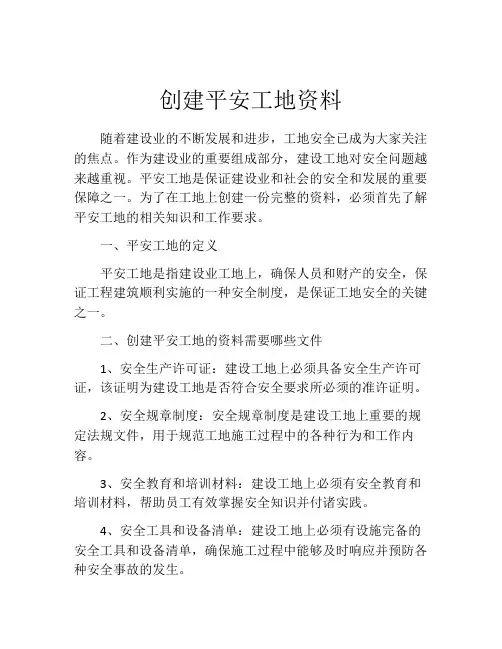 创建平安工地资料

随着建设业的不断发展和进步，工地安全已成为大家关注的焦点。作为建设业的重要组成部分，建设工地对安全问题越来越重视。平安工地是保证建设业和社会的安全和发展的重要保障之一。为了在工地上创建一份完整的资料，必须首先了解平安工地的相关知识和工作要求。

一、平安工地的定义

平安工地是指建设业工地上，确保人员和财产的安全，保证工程建筑顺利实施的一种安全制度，是保证工地安全的关键之一。

二、创建平安工地的资料需要哪些文件

1、安全生产许可证：建设工地上必须具备安全生产许可证，该证明为建设工地是否符合安全要求所必须的准许证明。

2、安全规章制度：安全规章制度是建设工地上重要的规定法规文件，用于规范工地施工过程中的各种行为和工作内容。

3、安全教育和培训材料：建设工地上必须有安全教育和培训材料，帮助员工有效掌握安全知识并付诸实践。

4、安全工具和设备清单：建设工地上必须有设施完备的安全工具和设备清单，确保施工过程中能够及时响应并预防各种安全事故的发生。